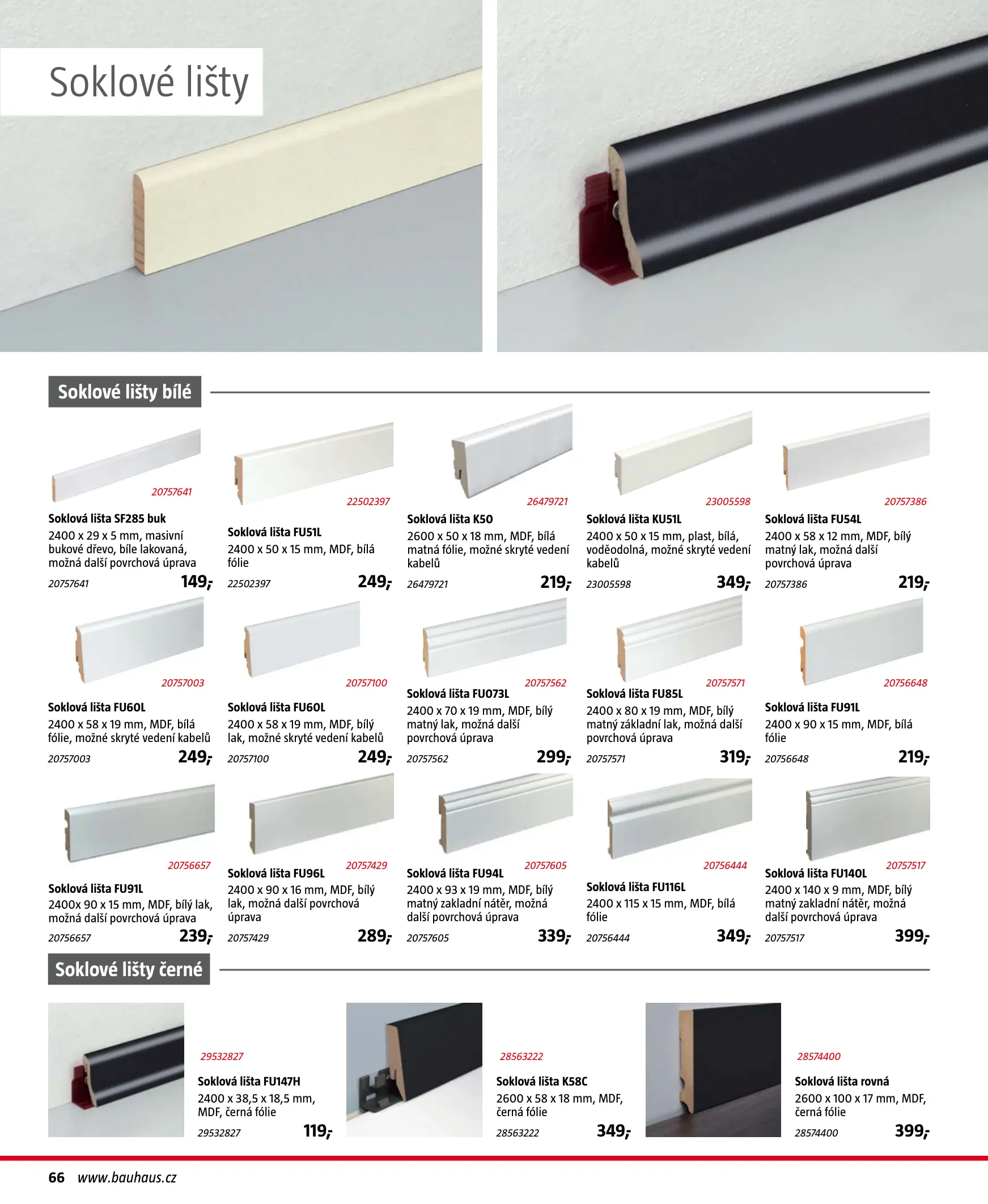 Soklové lišty

Soklové lišty bílé

20757641

Soklová lišta SF285 buk
2400 x 29 x 5 mm, masivní bukové dřevo, bíle lakovaná, možná další povrchová úprava
20757641 149,-

22502397

Soklová lišta FU51L
2400 x 50 x 15 mm, MDF, bílá fólie
22502397 249,-

26479721

Soklová lišta K50
2600 x 50 x 18 mm, MDF, bílá matná fólie, možné skryté vedení kabelů
26479721 219,-

23005598

Soklová lišta KU51L
2400 x 50 x 15 mm, plast, bílá, voděodolná, možné skryté vedení kabelů
23005598 349,-

20757386

Soklová lišta FU54L
2400 x 58 x 12 mm, MDF, bílý matný lak, možná další povrchová úprava
20757386 219,-

20757003

Soklová lišta FU60L
2400 x 58 x 19 mm, MDF, bílá fólie, možné skryté vedení kabelů
20757003 249,-

20757100

Soklová lišta FU60L
2400 x 58 x 19 mm, MDF, bílý lak, možné skryté vedení kabelů
20757100 249,-

20757562

Soklová lišta FU073L
2400 x 70 x 19 mm, MDF, bílý matný lak, možná další povrchová úprava
20757562 299,-

20757571

Soklová lišta FU85L
2400 x 80 x 19 mm, MDF, bílý matný základní lak, možná další povrchová úprava
20757571 319,-

20756648

Soklová lišta FU91L
2400 x 90 x 15 mm, MDF, bílá fólie
20756648 219,-

20756657

Soklová lišta FU91L
2400x 90 x 15 mm, MDF, bílý lak, možná další povrchová úprava
20756657 239,-

20757429

Soklová lišta FU96L
2400 x 90 x 16 mm, MDF, bílý lak, možná další povrchová úprava
20757429 289,-

20757605

Soklová lišta FU94L
2400 x 93 x 19 mm, MDF, bílý matný zakladní nátěr, možná další povrchová úprava
20757605 339,-

20756444

Soklová lišta FU116L
2400 x 115 x 15 mm, MDF, bílá fólie
20756444 349,-

20757517

Soklová lišta FU140L
2400 x 140 x 9 mm, MDF, bílý matný zakladní nátěr, možná další povrchová úprava
20757517 399,-

Soklové lišty černé

29532827

Soklová lišta FU147H
2400 x 38,5 x 18,5 mm, MDF, černá fólie
29532827 119,-

28563222

Soklová lišta K58C
2600 x 58 x 18 mm, MDF, černá fólie
28563222 349,-

28574400

Soklová lišta rovná
2600 x 100 x 17 mm, MDF, černá fólie
28574400 399,-

66 www.bauhaus.cz